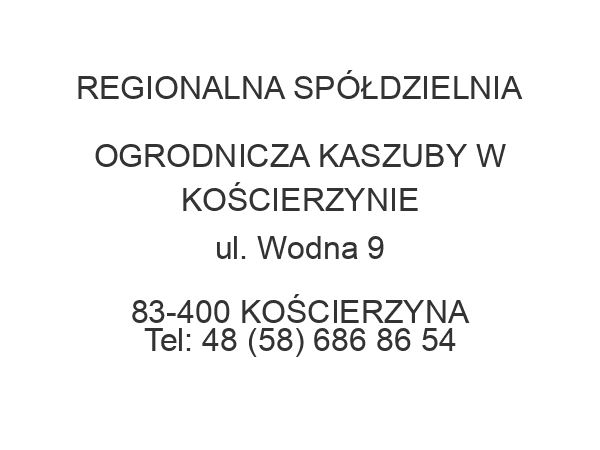 REGIONALNA SPÓŁDZIELNIA

OGRODNICZA KASZUBY W KOŚCIERZYNIE

ul. Wodna 9

83-400 KOŚCIERZYNA
Tel: 48 (58) 686 86 54